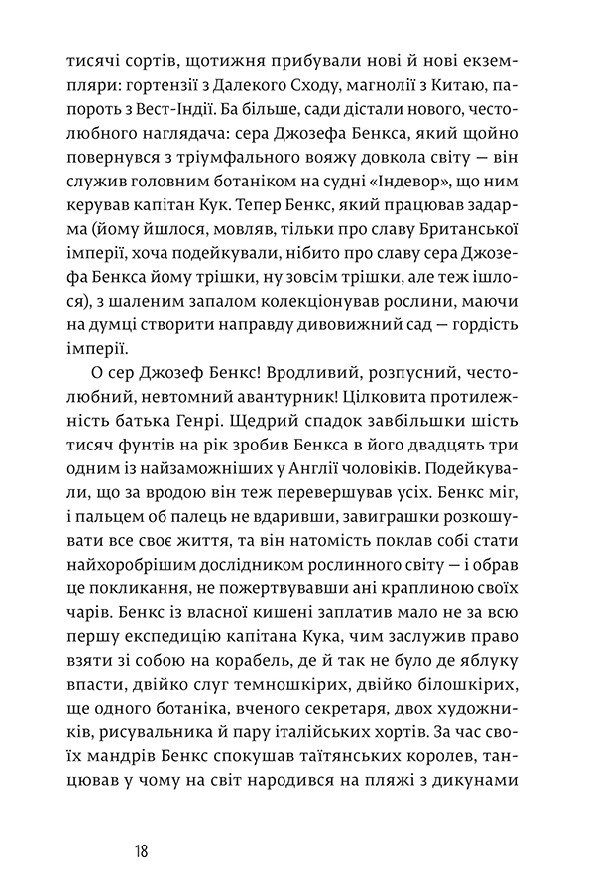 тисячі сортів, щотижня прибували нові й нові екземпляри: гортензії з Далекого Сходу, магнолії з Китаю, папороть з Вест-Індії. Ба більше, сади дістали нового, честолюбного наглядача: сера Джозефа Бенкса, який щойно повернувся з тріумфального вояжу довкола світу — він служив головним ботаніком на судні «Індевор», що ним керував капітан Кук. Тепер Бенкс, який працював задарма (йому йшлося, мовляв, тільки про славу Британської імперії, хоча подейкували, нібито про славу сера Джозефа Бенкса йому трішки, ну зовсім трішки, але теж ішлося), з шаленим запалом колекціонував рослини, маючи на думці створити направду дивовижний сад — гордість імперії.

О сер Джозеф Бенкс! Вродливий, розпусний, честолюбний, невтомний авантурник! Цілковита протилежність батька Генрі. Щедрий спадок завбільшки шість тисяч фунтів на рік зробив Бенкса в його двадцять три одним із найзаможніших у Англії чоловіків. Подейкували, що за вродою він теж перевершував усіх. Бенкс міг, і пальцем об палець не вдаривши, завиграшки розкошувати все своє життя, та він натомість поклав собі стати найхоробрішим дослідником рослинного світу — і обрав це покликання, не пожертвувавши ані краплиною своїх чарів. Бенкс із власної кишені заплатив мало не за всю першу експедицію капітана Кука, чим заслужив право взяти зі собою на корабель, де й так не було де яблуку впасти, двійко слуг темношкірих, двійко білошкірих, ще одного ботаніка, вченого секретаря, двох художників, рисувальника й пару італійських хортів. За час своїх мандрів Бенкс спокушав таїтянських королев, танцював у чому на світ народився на пляжі з дикунами

18